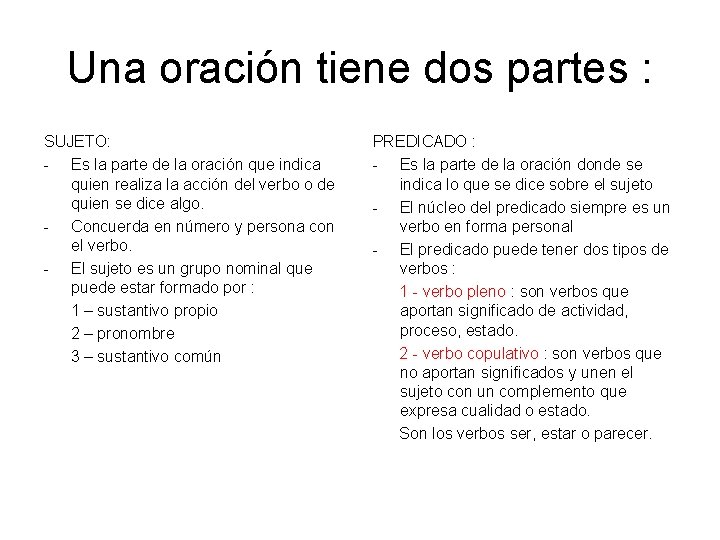 Una oración tiene dos partes :

SUJETO:

- Es la parte de la oración que indica quien realiza la acción del verbo o de quien se dice algo.
- Concuerda en número y persona con el verbo.
- El sujeto es un grupo nominal que puede estar formado por :

1 – sustantivo propio

2 – pronombre

3 – sustantivo común

PREDICADO :

- Es la parte de la oración donde se indica lo que se dice sobre el sujeto
- El núcleo del predicado siempre es un verbo en forma personal
- El predicado puede tener dos tipos de verbos :

1 - verbo pleno : son verbos que aportan significado de actividad, proceso, estado.

2 - verbo copulativo : son verbos que no aportan significados y unen el sujeto con un complemento que expresa cualidad o estado.

Son los verbos ser, estar o parecer.